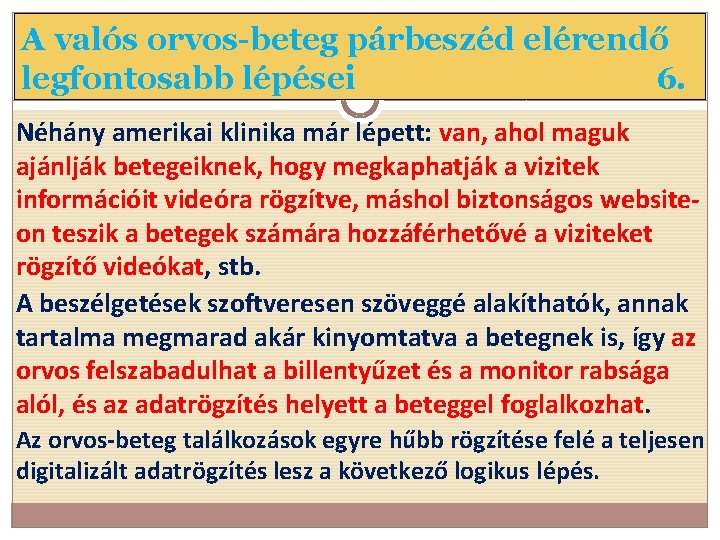 A valós orvos-beteg párbeszéd elérendő legfontosabb lépései 6.

Néhány amerikai klinika már lépett: van, ahol maguk ajánlják betegeiknek, hogy megkaphatják a vizitek információit videóra rögzítve, máshol biztonságos website-on teszik a betegek számára hozzáférhetővé a viziteket rögzítő videókat, stb.

A beszélgetések szoftveresen szöveggé alakíthatók, annak tartalma megmarad akár kinyomtatva a betegnek is, így az orvos felszabadulhat a billentyűzet és a monitor rabsága alól, és az adatrögzítés helyett a beteggel foglalkozhat.

Az orvos-beteg találkozások egyre hűbb rögzítése felé a teljesen digitalizált adatrögzítés lesz a következő logikus lépés.